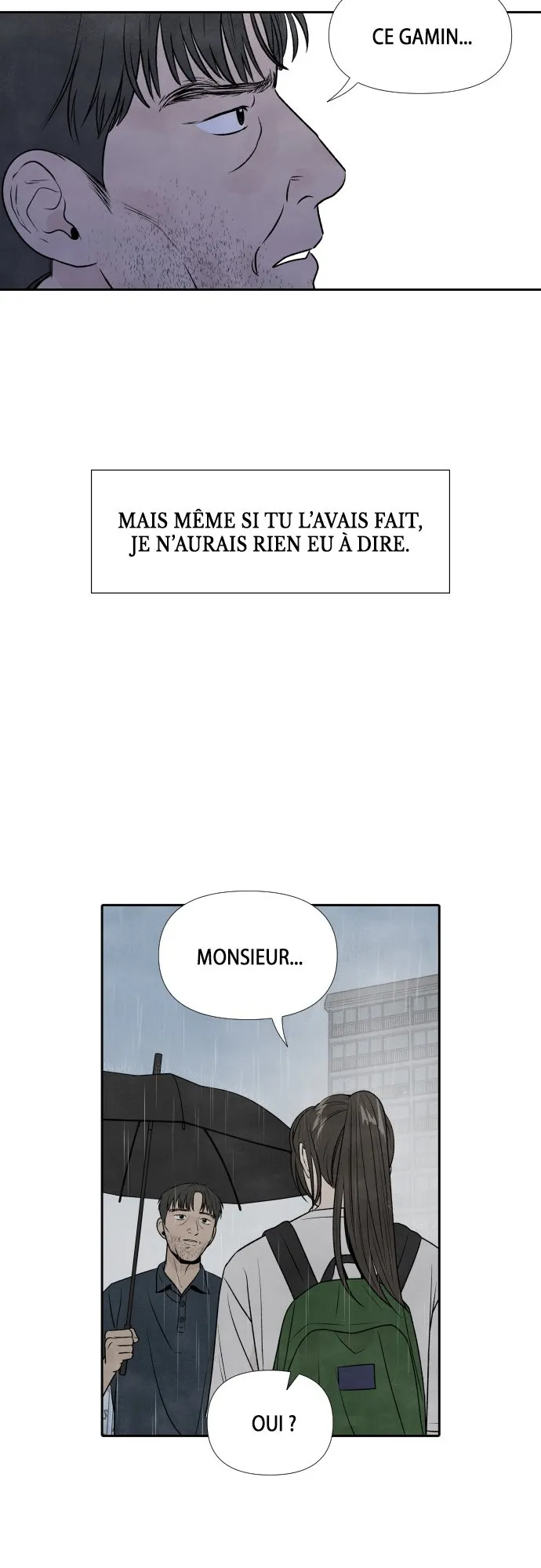 CE GAMIN...

MAIS MÊME SI TU L'AVAIS FAIT, JE N'AURAIS RIEN EU À DIRE.

MONSIEUR...

OUI ?